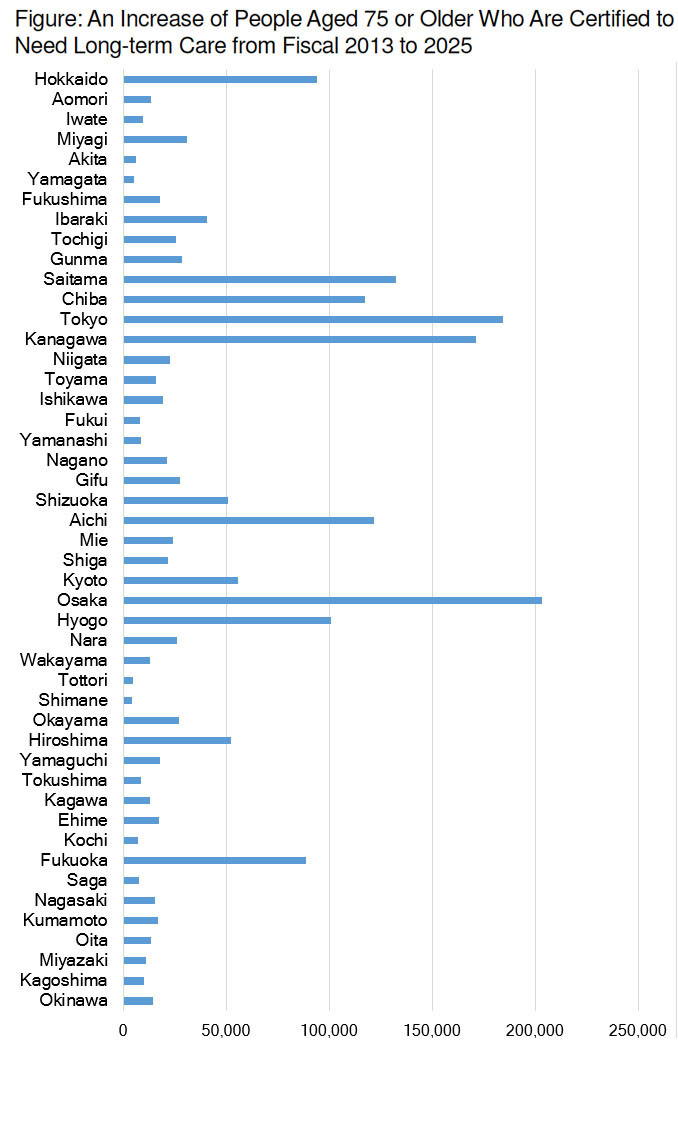 Figure: An Increase of People Aged 75 or Older Who Are Certified to Need Long-term Care from Fiscal 2013 to 2025

Hokkaido
Aomori
Iwate
Miyagi
Akita
Yamagata
Fukushima
Ibaraki
Tochigi
Gunma
Saitama
Chiba
Tokyo
Kanagawa
Niigata
Toyama
Ishikawa
Fukui
Yamanashi
Nagano
Gifu
Shizuoka
Aichi
Mie
Shiga
Kyoto
Osaka
Hyogo
Nara
Wakayama
Tottori
Shimane
Okayama
Hiroshima
Yamaguchi
Tokushima
Kagawa
Ehime
Kochi
Fukuoka
Saga
Nagasaki
Kumamoto
Oita
Miyazaki
Kagoshima
Okinawa

0
50,000
100,000
150,000
200,000
250,000